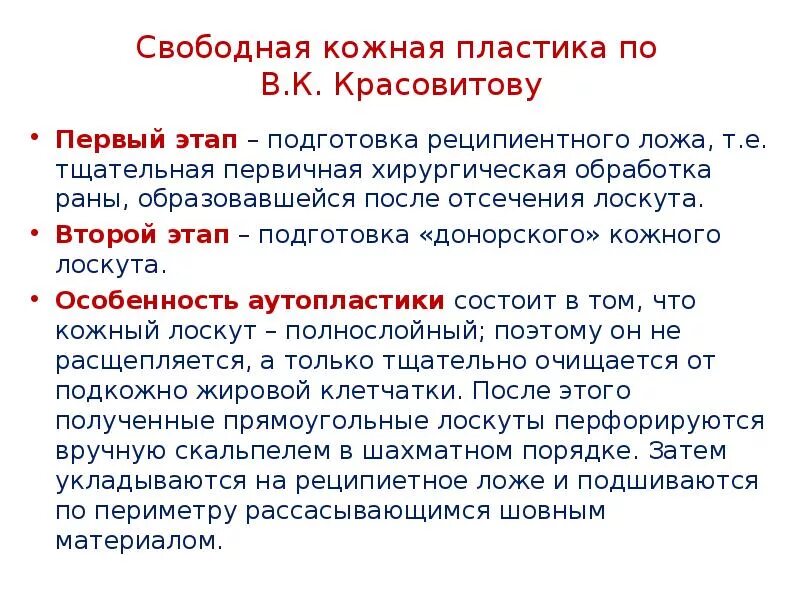 Свободная кожная пластика по В.К. Красовитову

• Первый этап – подготовка реципиентного ложа, т.е. тщательная первичная хирургическая обработка раны, образовавшейся после отсечения лоскута.

• Второй этап – подготовка «донорского» кожного лоскута.

• Особенность аутопластики состоит в том, что кожный лоскут – полнослойный; поэтому он не расщепляется, а только тщательно очищается от подкожно жировой клетчатки. После этого полученные прямоугольные лоскуты перфорируются вручную скальпелем в шахматном порядке. Затем укладываются на реципиетное ложе и подшиваются по периметру рассасывающимся шовным материалом.